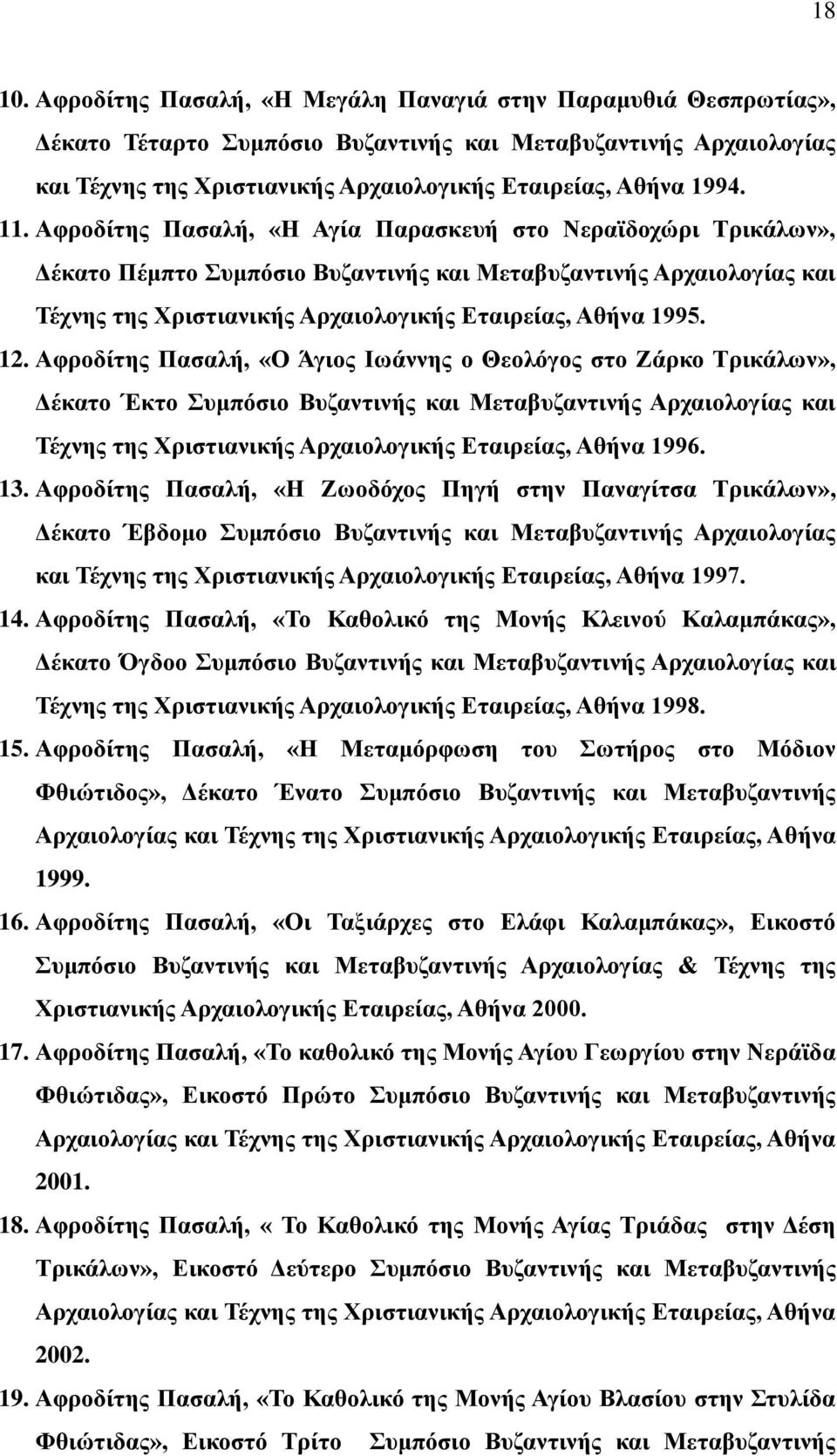 18

10. Αφροδίτης Πασαλή, «Η Μεγάλη Παναγιά στην Παραμυθιά Θεσπρωτίας», Δέκατο Τέταρτο Συμπόσιο Βυζαντινής και Μεταβυζαντινής Αρχαιολογίας και Τέχνης της Χριστιανικής Αρχαιολογικής Εταιρείας, Αθήνα 1994.

11. Αφροδίτης Πασαλή, «Η Αγία Παρασκευή στο Νεραϊδοχώρι Τρικάλων», Δέκατο Πέμπτο Συμπόσιο Βυζαντινής και Μεταβυζαντινής Αρχαιολογίας και Τέχνης της Χριστιανικής Αρχαιολογικής Εταιρείας, Αθήνα 1995.

12. Αφροδίτης Πασαλή, «Ο Άγιος Ιωάννης ο Θεολόγος στο Ζάρκο Τρικάλων», Δέκατο Έκτο Συμπόσιο Βυζαντινής και Μεταβυζαντινής Αρχαιολογίας και Τέχνης της Χριστιανικής Αρχαιολογικής Εταιρείας, Αθήνα 1996.

13. Αφροδίτης Πασαλή, «Η Ζωοδόχος Πηγή στην Παναγίτσα Τρικάλων», Δέκατο Έβδομο Συμπόσιο Βυζαντινής και Μεταβυζαντινής Αρχαιολογίας και Τέχνης της Χριστιανικής Αρχαιολογικής Εταιρείας, Αθήνα 1997.

14. Αφροδίτης Πασαλή, «Το Καθολικό της Μονής Κλεινού Καλαμπάκας», Δέκατο Όγδοο Συμπόσιο Βυζαντινής και Μεταβυζαντινής Αρχαιολογίας και Τέχνης της Χριστιανικής Αρχαιολογικής Εταιρείας, Αθήνα 1998.

15. Αφροδίτης Πασαλή, «Η Μεταμόρφωση του Σωτήρος στο Μόδιον Φθιώτιδος», Δέκατο Ένατο Συμπόσιο Βυζαντινής και Μεταβυζαντινής Αρχαιολογίας και Τέχνης της Χριστιανικής Αρχαιολογικής Εταιρείας, Αθήνα 1999.

16. Αφροδίτης Πασαλή, «Οι Ταξιάρχες στο Ελάφι Καλαμπάκας», Εικοστό Συμπόσιο Βυζαντινής και Μεταβυζαντινής Αρχαιολογίας & Τέχνης της Χριστιανικής Αρχαιολογικής Εταιρείας, Αθήνα 2000.

17. Αφροδίτης Πασαλή, «Το καθολικό της Μονής Αγίου Γεωργίου στην Νεράϊδα Φθιώτιδας», Εικοστό Πρώτο Συμπόσιο Βυζαντινής και Μεταβυζαντινής Αρχαιολογίας και Τέχνης της Χριστιανικής Αρχαιολογικής Εταιρείας, Αθήνα 2001.

18. Αφροδίτης Πασαλή, « Το Καθολικό της Μονής Αγίας Τριάδας στην Δέση Τρικάλων», Εικοστό Δεύτερο Συμπόσιο Βυζαντινής και Μεταβυζαντινής Αρχαιολογίας και Τέχνης της Χριστιανικής Αρχαιολογικής Εταιρείας, Αθήνα 2002.

19. Αφροδίτης Πασαλή, «Το Καθολικό της Μονής Αγίου Βλασίου στην Στυλίδα Φθιώτιδας», Εικοστό Τρίτο Συμπόσιο Βυζαντινής και Μεταβυζαντινής